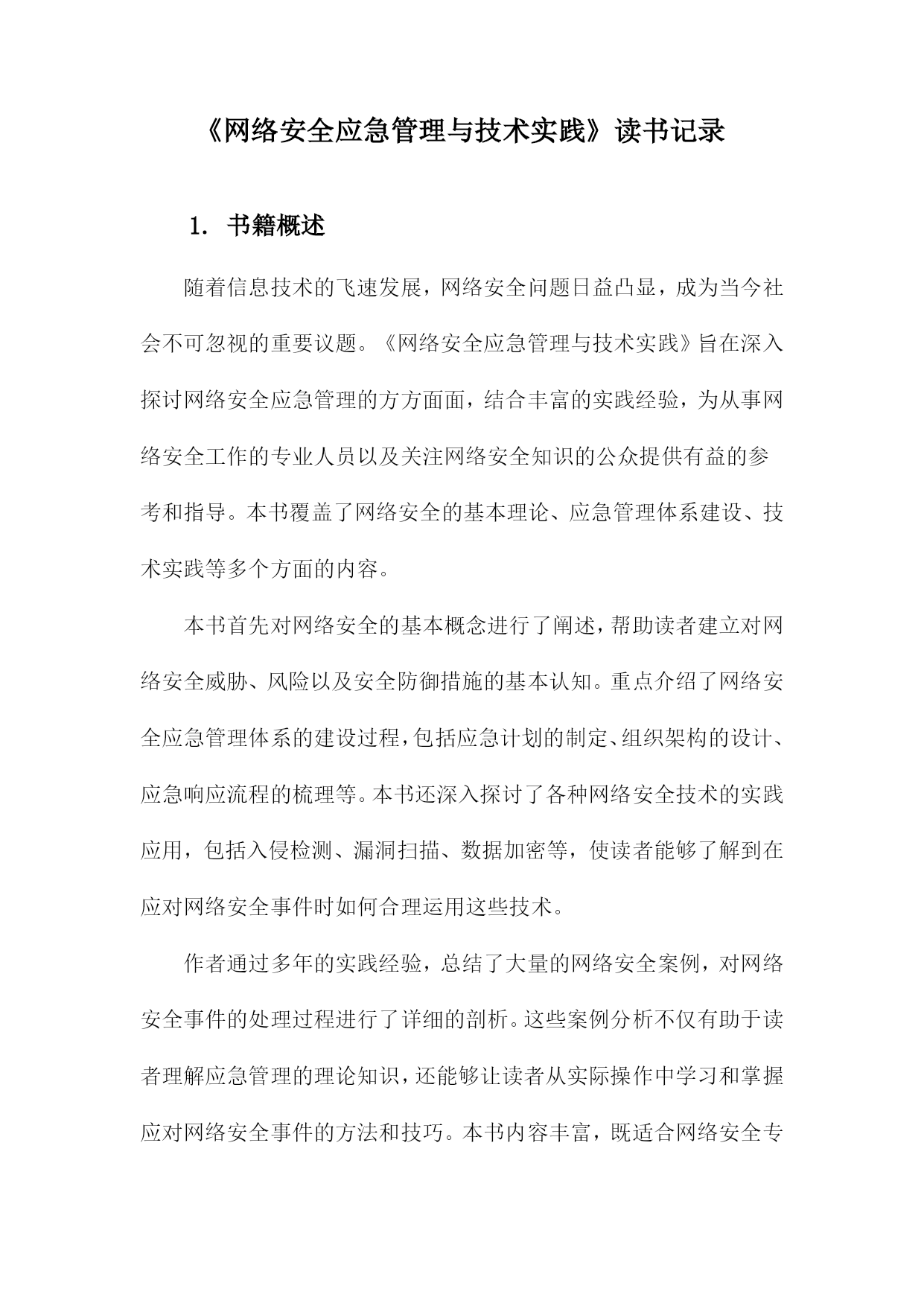 《网络安全应急管理与技术实践》读书记录

1. 书籍概述

随着信息技术的飞速发展，网络安全问题日益凸显，成为当今社会不可忽视的重要议题。《网络安全应急管理与技术实践》旨在深入探讨网络安全应急管理的方方面面，结合丰富的实践经验，为从事网络安全工作的专业人员以及关注网络安全知识的公众提供有益的参考和指导。本书覆盖了网络安全的基本理论、应急管理体系建设、技术实践等多个方面的内容。

本书首先对网络安全的基本概念进行了阐述，帮助读者建立对网络安全威胁、风险以及安全防御措施的基本认知。重点介绍了网络安全应急管理体系的建设过程，包括应急计划的制定、组织架构的设计、应急响应流程的梳理等。本书还深入探讨了各种网络安全技术的实践应用，包括入侵检测、漏洞扫描、数据加密等，使读者能够了解到在应对网络安全事件时如何合理运用这些技术。

作者通过多年的实践经验，总结了大量的网络安全案例，对网络安全事件的处理过程进行了详细的剖析。这些案例分析不仅有助于读者理解应急管理的理论知识，还能够让读者从实际操作中学习和掌握应对网络安全事件的方法和技巧。本书内容丰富，既适合网络安全专